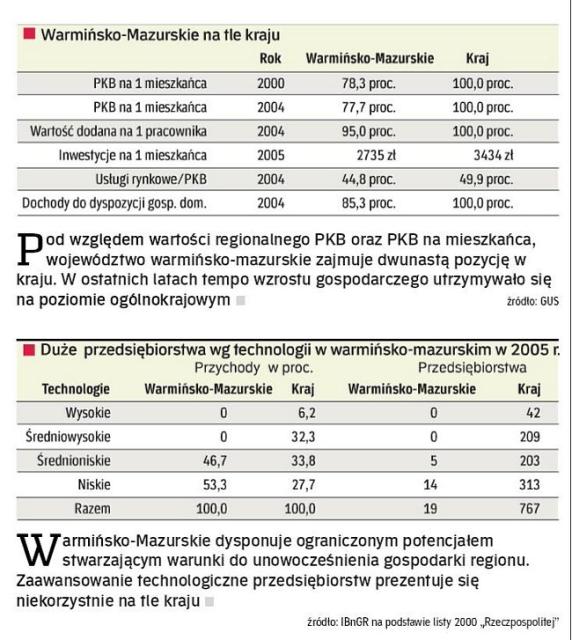 Warmińsko-Mazurskie na tle kraju

| | Rok | Warmińsko-Mazurskie | Kraj |
|---|---|---|---|
| PKB na 1 mieszkańca | 2000 | 78,3 proc. | 100,0 proc. |
| PKB na 1 mieszkańca | 2004 | 77,7 proc. | 100,0 proc. |
| Wartość dodana na 1 pracownika | 2004 | 95,0 proc. | 100,0 proc. |
| Inwestycje na 1 mieszkańca | 2005 | 2735 zł | 3434 zł |
| Usługi rynkowe/PKB | 2004 | 44,8 proc. | 49,9 proc. |
| Dochody do dyspozycji gosp. dom. | 2004 | 85,3 proc. | 100,0 proc. |

Pod względem wartości regionalnego PKB oraz PKB na mieszkańca, województwo warmińsko-mazurskie zajmuje dwunastą pozycję w kraju. W ostatnich latach tempo wzrostu gospodarczego utrzymywało się na poziomie ogólnokrajowym

źródło: GUS

Duże przedsiębiorstwa wg technologii w warmińsko-mazurskim w 2005 r.

| | Przychody w proc. | | Przedsiębiorstwa | |
|---|---|---|---|---|
| Technologie | Warmińsko-Mazurskie | Kraj | Warmińsko-Mazurskie | Kraj |
| Wysokie | 0 | 6,2 | 0 | 42 |
| Średniowysokie | 0 | 32,3 | 0 | 209 |
| Średnioniskie | 46,7 | 33,8 | 5 | 203 |
| Niskie | 53,3 | 27,7 | 14 | 313 |
| Razem | 100,0 | 100,0 | 19 | 767 |

Warmińsko-Mazurskie dysponuje ograniczonym potencjałem stwarzającym warunki do unowocześnienia gospodarki regionu. Zaawansowanie technologiczne przedsiębiorstw prezentuje się niekorzystnie na tle kraju

źródło: IBnGR na podstawie listy 2000 „Rzeczpospolitej"